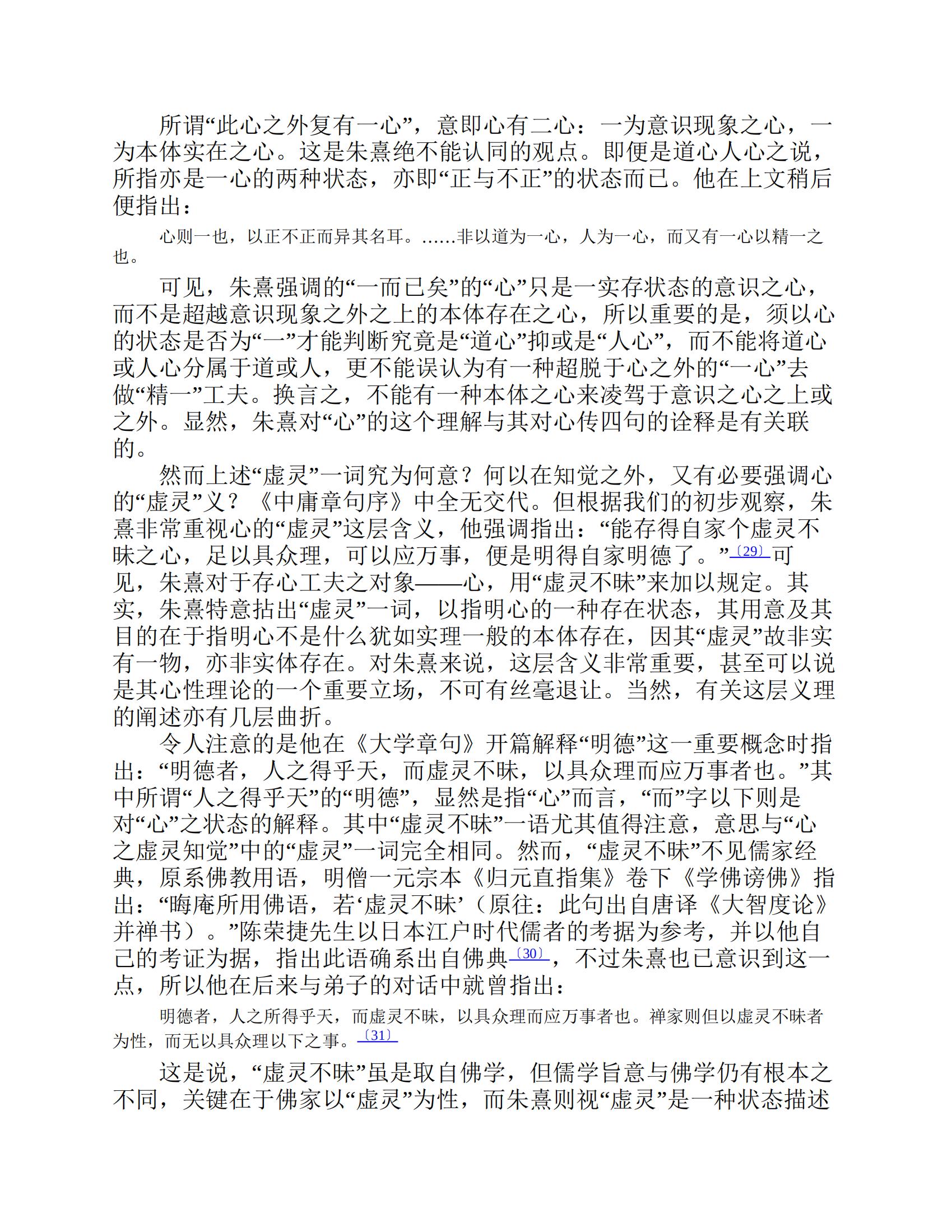 所谓“此心之外复有一心”，意即心有二心：一为意识现象之心，一为本体实在之心。这是朱熹绝不能认同的观点。即便是道心人心之说，所指亦是一心的两种状态，亦即“正与不正”的状态而已。他在上文稍后便指出：

心则一也，以正不正而异其名耳。……非以道为一心，人为一心，而又有一心以精一之也。

可见，朱熹强调的“一而已矣”的“心”只是一实存状态的意识之心，而不是超越意识现象之外之上的本体存在之心，所以重要的是，须以心的状态是否为“一”才能判断究竟是“道心”抑或是“人心”，而不能将道心或人心分属于道或人，更不能误认为有一种超脱于心之外的“一心”去做“精一”工夫。换言之，不能有一种本体之心来凌驾于意识之心之上或之外。显然，朱熹对“心”的这个理解与其对心传四句的诠释是有关联的。

然而上述“虚灵”一词究为何意？何以在知觉之外，又有必要强调心的“虚灵”义？《中庸章句序》中全无交代。但根据我们的初步观察，朱熹非常重视心的“虚灵”这层含义，他强调指出：“能存得自家个虚灵不昧之心，足以具众理，可以应万事，便是明得自家明德了。”〔29〕可见，朱熹对于存心工夫之对象——心，用“虚灵不昧”来加以规定。其实，朱熹特意拈出“虚灵”一词，以指明心的一种存在状态，其用意及其目的在于指明心不是什么犹如实理一般的本体存在，因其“虚灵”故非实有一物，亦非实体存在。对朱熹来说，这层含义非常重要，甚至可以说是其心性理论的一个重要立场，不可有丝毫退让。当然，有关这层义理的阐述亦有几层曲折。

令人注意的是他在《大学章句》开篇解释“明德”这一重要概念时指出：“明德者，人之得乎天，而虚灵不昧，以具众理而应万事者也。”其中所谓“人之得乎天”的“明德”，显然是指“心”而言，“而”字以下则是对“心”之状态的解释。其中“虚灵不昧”一语尤其值得注意，意思与“心之虚灵知觉”中的“虚灵”一词完全相同。然而，“虚灵不昧”不见儒家经典，原系佛教用语，明僧一元宗本《归元直指集》卷下《学佛谤佛》指出：“晦庵所用佛语，若‘虚灵不昧’（原往：此句出自唐译《大智度论》并禅书）。”陈荣捷先生以日本江户时代儒者的考据为参考，并以他自己的考证为据，指出此语确系出自佛典〔30〕，不过朱熹也已意识到这一点，所以他在后来与弟子的对话中就曾指出：

明德者，人之所得乎天，而虚灵不昧，以具众理而应万事者也。禅家则但以虚灵不昧者为性，而无以具众理以下之事。〔31〕

这是说，“虚灵不昧”虽是取自佛学，但儒学旨意与佛学仍有根本之不同，关键在于佛家以“虚灵”为性，而朱熹则视“虚灵”是一种状态描述